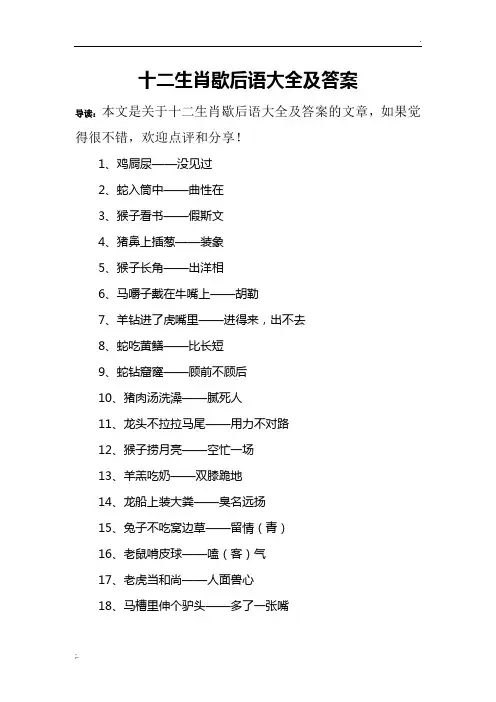 十二生肖歇后语大全及答案

导读：本文是关于十二生肖歇后语大全及答案的文章，如果觉得很不错，欢迎点评和分享！

1、鸡屙尿——没见过

2、蛇入筒中——曲性在

3、猴子看书——假斯文

4、猪鼻上插葱——装象

5、猴子长角——出洋相

6、马嚼子戴在牛嘴上——胡勒

7、羊钻进了虎嘴里——进得来，出不去

8、蛇吃黄鳝——比长短

9、蛇钻窟窿——顾前不顾后

10、猪肉汤洗澡——腻死人

11、龙头不拉拉马尾——用力不对路

12、猴子捞月亮——空忙一场

13、羊羔吃奶——双膝跪地

14、龙船上装大粪——臭名远扬

15、兔子不吃窝边草——留情（青）

16、老鼠啃皮球——嗑（客）气

17、老虎当和尚——人面兽心

18、马槽里伸个驴头——多了一张嘴